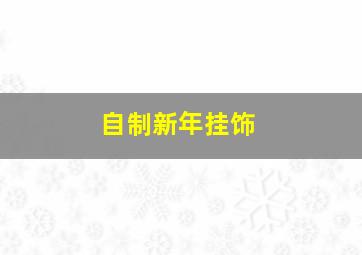 自制新年挂饰